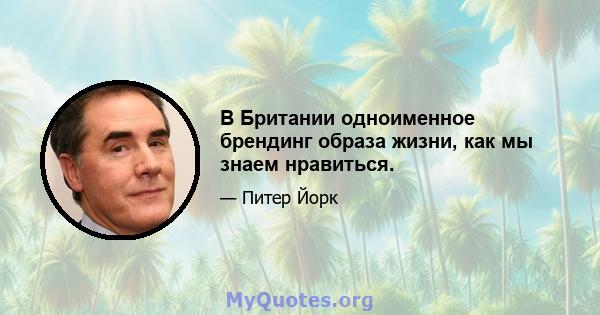 В Британии одноименное брендинг образа жизни, как мы знаем нравиться.

— Питер Йорк

MyQuotes.org